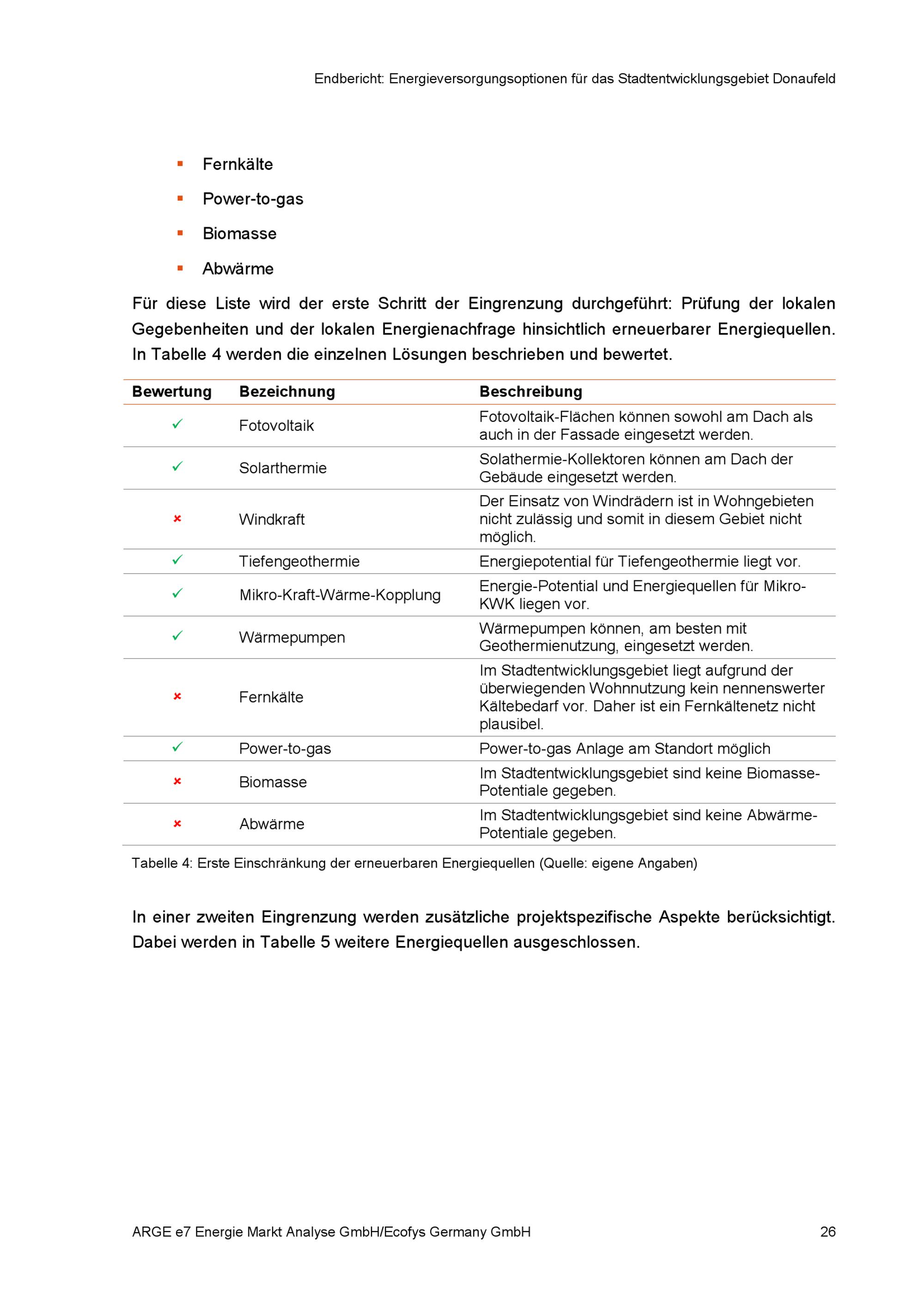 Endbericht: Energieversorgungsoptionen für das Stadtentwicklungsgebiet Donaufeld

• Fernkälte
• Power-to-gas
• Biomasse
• Abwärme

Für diese Liste wird der erste Schritt der Eingrenzung durchgeführt: Prüfung der lokalen Gegebenheiten und der lokalen Energienachfrage hinsichtlich erneuerbarer Energiequellen. In Tabelle 4 werden die einzelnen Lösungen beschrieben und bewertet.

| Bewertung | Bezeichnung | Beschreibung |
|---|---|---|
| ✓ | Fotovoltaik | Fotovoltaik-Flächen können sowohl am Dach als auch in der Fassade eingesetzt werden. |
| ✓ | Solarthermie | Solathermie-Kollektoren können am Dach der Gebäude eingesetzt werden. |
| × | Windkraft | Der Einsatz von Windrädern ist in Wohngebieten nicht zulässig und somit in diesem Gebiet nicht möglich. |
| ✓ | Tiefengeothermie | Energiepotential für Tiefengeothermie liegt vor. |
| ✓ | Mikro-Kraft-Wärme-Kopplung | Energie-Potential und Energiequellen für Mikro-KWK liegen vor. |
| ✓ | Wärmepumpen | Wärmepumpen können, am besten mit Geothermienutzung, eingesetzt werden. |
| × | Fernkälte | Im Stadtentwicklungsgebiet liegt aufgrund der überwiegenden Wohnnutzung kein nennenswerter Kältebedarf vor. Daher ist ein Fernkältenetz nicht plausibel. |
| ✓ | Power-to-gas | Power-to-gas Anlage am Standort möglich |
| × | Biomasse | Im Stadtentwicklungsgebiet sind keine Biomasse-Potentiale gegeben. |
| × | Abwärme | Im Stadtentwicklungsgebiet sind keine Abwärme-Potentiale gegeben. |

Tabelle 4: Erste Einschränkung der erneuerbaren Energiequellen (Quelle: eigene Angaben)

In einer zweiten Eingrenzung werden zusätzliche projektspezifische Aspekte berücksichtigt. Dabei werden in Tabelle 5 weitere Energiequellen ausgeschlossen.

ARGE e7 Energie Markt Analyse GmbH/Ecofys Germany GmbH 26